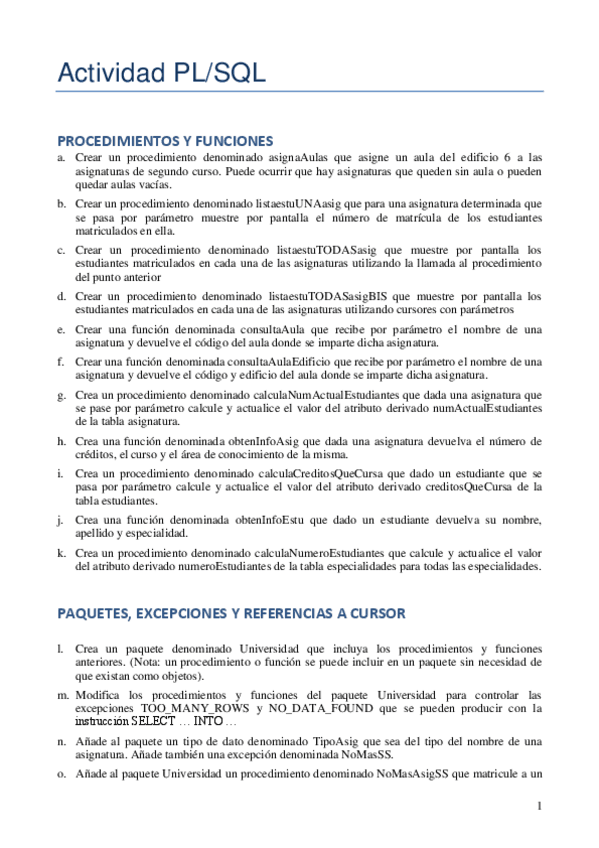 Actividad PL/SQL

PROCEDIMIENTOS Y FUNCIONES

a. Crear un procedimiento denominado asignaAulas que asigne un aula del edificio 6 a las asignaturas de segundo curso. Puede ocurrir que hay asignaturas que queden sin aula o pueden quedar aulas vacías.

b. Crear un procedimiento denominado listaestuUNAasig que para una asignatura determinada que se pasa por parámetro muestre por pantalla el número de matrícula de los estudiantes matriculados en ella.

c. Crear un procedimiento denominado listaestuTODASasig que muestre por pantalla los estudiantes matriculados en cada una de las asignaturas utilizando la llamada al procedimiento del punto anterior

d. Crear un procedimiento denominado listaestuTODASasigBIS que muestre por pantalla los estudiantes matriculados en cada una de las asignaturas utilizando cursores con parámetros

e. Crear una función denominada consultaAula que recibe por parámetro el nombre de una asignatura y devuelve el código del aula donde se imparte dicha asignatura.

f. Crear una función denominada consultaAulaEdificio que recibe por parámetro el nombre de una asignatura y devuelve el código y edificio del aula donde se imparte dicha asignatura.

g. Crea un procedimiento denominado calculaNumActualEstudiantes que dada una asignatura que se pase por parámetro calcule y actualice el valor del atributo derivado numActualEstudiantes de la tabla asignatura.

h. Crea una función denominada obtenInfoAsig que dada una asignatura devuelva el número de créditos, el curso y el área de conocimiento de la misma.

i. Crea un procedimiento denominado calculaCreditosQueCursa que dado un estudiante que se pasa por parámetro calcule y actualice el valor del atributo derivado creditosQueCursa de la tabla estudiantes.

j. Crea una función denominada obtenInfoEstu que dado un estudiante devuelva su nombre, apellido y especialidad.

k. Crea un procedimiento denominado calculaNumeroEstudiantes que calcule y actualice el valor del atributo derivado numeroEstudiantes de la tabla especialidades para todas las especialidades.

PAQUETES, EXCEPCIONES Y REFERENCIAS A CURSOR

l. Crea un paquete denominado Universidad que incluya los procedimientos y funciones anteriores. (Nota: un procedimiento o función se puede incluir en un paquete sin necesidad de que existan como objetos).

m. Modifica los procedimientos y funciones del paquete Universidad para controlar las excepciones TOO_MANY_ROWS y NO_DATA_FOUND que se pueden producir con la instrucción SELECT … INTO …

n. Añade al paquete un tipo de dato denominado TipoAsig que sea del tipo del nombre de una asignatura. Añade también una excepción denominada NoMasSS.

o. Añade al paquete Universidad un procedimiento denominado NoMasAsigSS que matricule a un

1